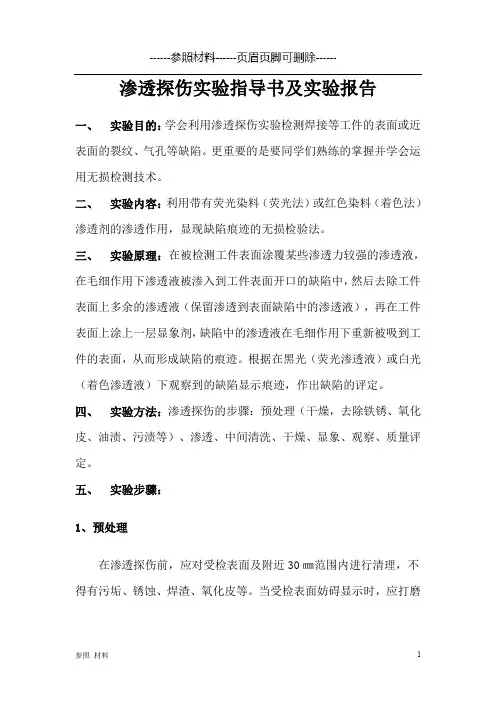 ------参照材料------页眉页脚可删除------

渗透探伤实验指导书及实验报告

一、 实验目的：学会利用渗透探伤实验检测焊接等工件的表面或近表面的裂纹、气孔等缺陷。更重要的是要同学们熟练的掌握并学会运用无损检测技术。

二、 实验内容：利用带有荧光染料（荧光法）或红色染料（着色法）渗透剂的渗透作用，显现缺陷痕迹的无损检验法。

三、 实验原理：在被检测工件表面涂覆某些渗透力较强的渗透液，在毛细作用下渗透液被渗入到工件表面开口的缺陷中，然后去除工件表面上多余的渗透液（保留渗透到表面缺陷中的渗透液），再在工件表面上涂上一层显象剂，缺陷中的渗透液在毛细作用下重新被吸到工件的表面，从而形成缺陷的痕迹。根据在黑光（荧光渗透液）或白光（着色渗透液）下观察到的缺陷显示痕迹，作出缺陷的评定。

四、 实验方法：渗透探伤的步骤：预处理（干燥，去除铁锈、氧化皮、油渍、污渍等）、渗透、中间清洗、干燥、显象、观察、质量评定。

五、 实验步骤：

1、预处理

在渗透探伤前，应对受检表面及附近 30 ㎜范围内进行清理，不得有污垢、锈蚀、焊渣、氧化皮等。当受检表面妨碍显示时，应打磨

参照 材料

1